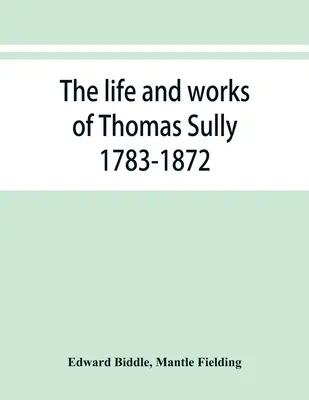 The life and works of Thomas Sully 1783-1872

Edward Biddle, Mantle Fielding